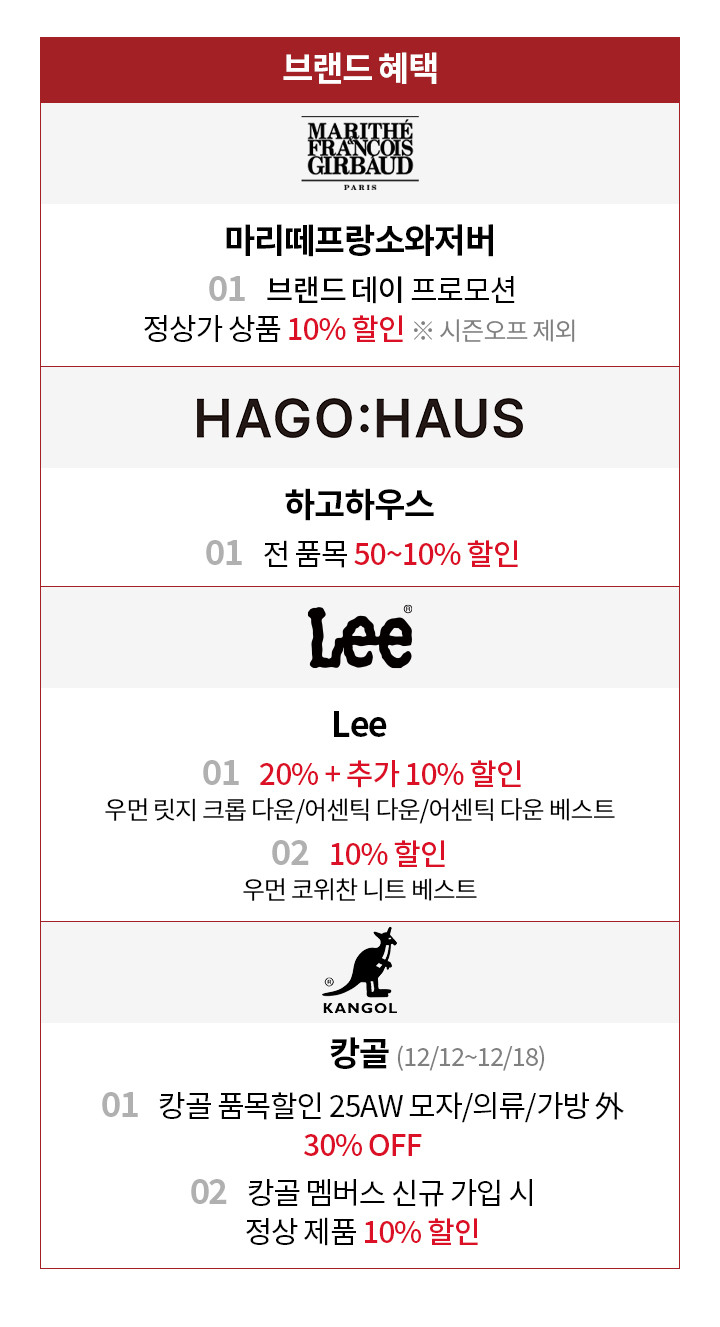 브랜드 혜택

MARITHÉ FRANÇOIS GIRBAUD PARIS

마리떼프랑소와저버

01 브랜드 데이 프로모션
정상가 상품 10% 할인 ※ 시즌오프 제외

HAGO:HAUS

하고하우스

01 전 품목 50~10% 할인

Lee

Lee

01 20% + 추가 10% 할인
우먼 릿지 크롭 다운/어센틱 다운/어센틱 다운 베스트

02 10% 할인
우먼 코위찬 니트 베스트

KANGOL

캉골 (12/12~12/18)

01 캉골 품목할인 25AW 모자/의류/가방 外
30% OFF

02 캉골 멤버스 신규 가입 시
정상 제품 10% 할인